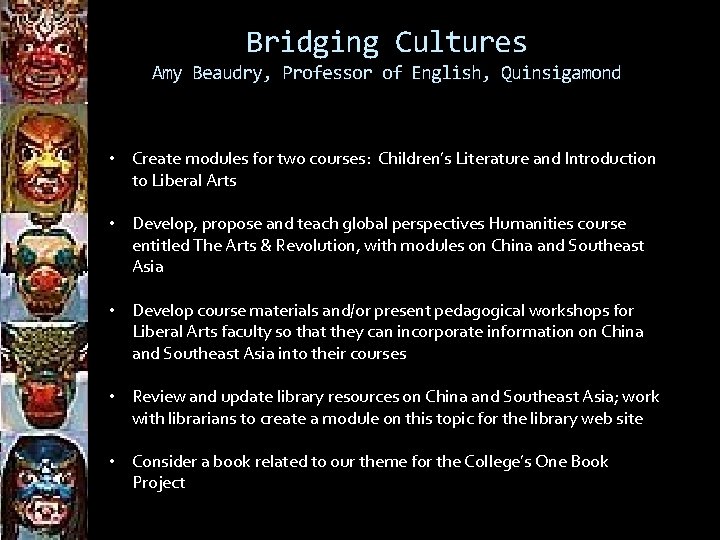 Bridging Cultures
Amy Beaudry, Professor of English, Quinsigamond

• Create modules for two courses: Children's Literature and Introduction to Liberal Arts

• Develop, propose and teach global perspectives Humanities course entitled The Arts & Revolution, with modules on China and Southeast Asia

• Develop course materials and/or present pedagogical workshops for Liberal Arts faculty so that they can incorporate information on China and Southeast Asia into their courses

• Review and update library resources on China and Southeast Asia; work with librarians to create a module on this topic for the library web site

• Consider a book related to our theme for the College's One Book Project